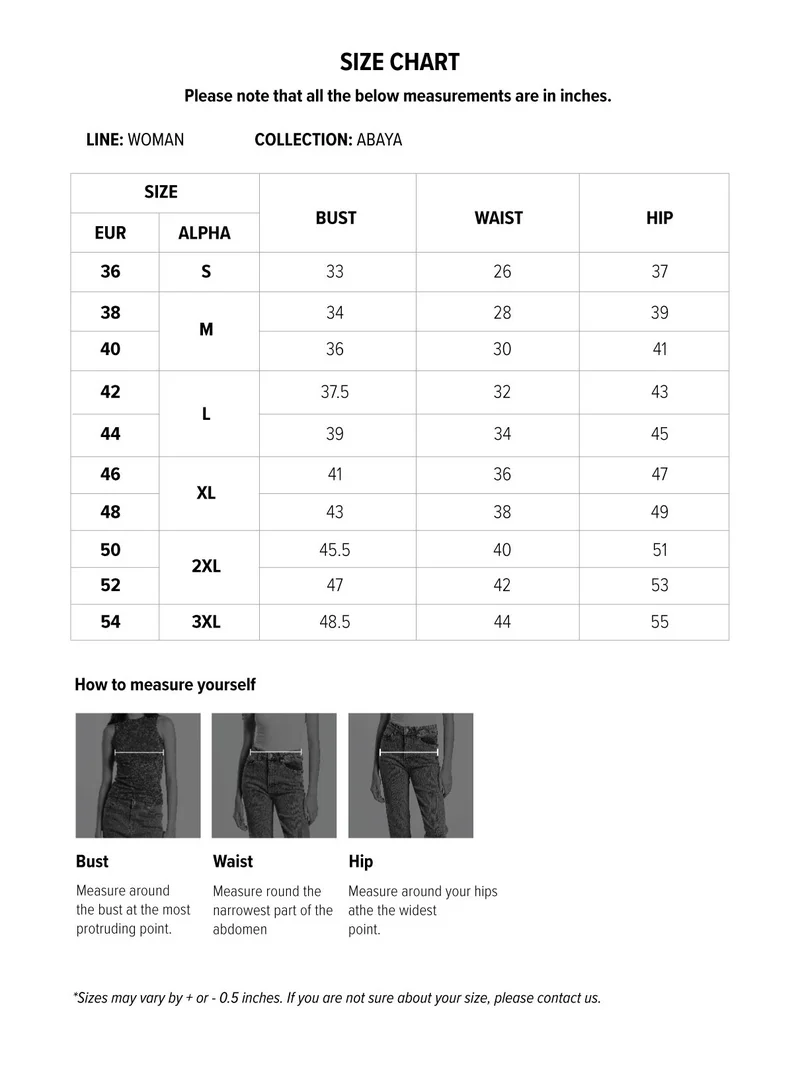 SIZE CHART

Please note that all the below measurements are in inches.

LINE: WOMAN          COLLECTION: ABAYA

| SIZE | | BUST | WAIST | HIP |
|---|---|---|---|---|
| EUR | ALPHA | | | |
| 36 | S | 33 | 26 | 37 |
| 38 | M | 34 | 28 | 39 |
| 40 | | 36 | 30 | 41 |
| 42 | L | 37.5 | 32 | 43 |
| 44 | | 39 | 34 | 45 |
| 46 | XL | 41 | 36 | 47 |
| 48 | | 43 | 38 | 49 |
| 50 | 2XL | 45.5 | 40 | 51 |
| 52 | | 47 | 42 | 53 |
| 54 | 3XL | 48.5 | 44 | 55 |

How to measure yourself

Bust

Measure around the bust at the most protruding point.

Waist

Measure round the narrowest part of the abdomen

Hip

Measure around your hips athe the widest point.

*Sizes may vary by + or - 0.5 inches. If you are not sure about your size, please contact us.